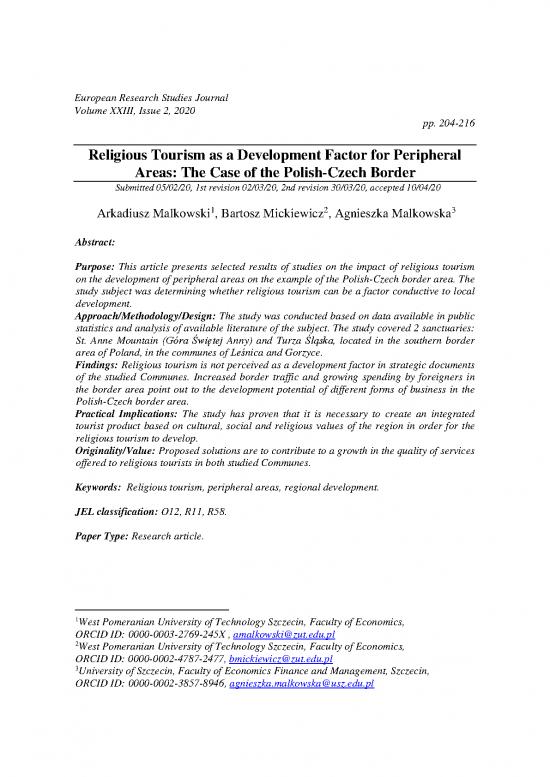 European Research Studies Journal
Volume XXIII, Issue 2, 2020

pp. 204-216

Religious Tourism as a Development Factor for Peripheral Areas: The Case of the Polish-Czech Border

Submitted 05/02/20, 1st revision 02/03/20, 2nd revision 30/03/20, accepted 10/04/20

Arkadiusz Malkowski$^1$, Bartosz Mickiewicz$^2$, Agnieszka Malkowska$^3$

Abstract:

Purpose: This article presents selected results of studies on the impact of religious tourism on the development of peripheral areas on the example of the Polish-Czech border area. The study subject was determining whether religious tourism can be a factor conductive to local development.
Approach/Methodology/Design: The study was conducted based on data available in public statistics and analysis of available literature of the subject. The study covered 2 sanctuaries: St. Anne Mountain (Góra Świętej Anny) and Turza Śląska, located in the southern border area of Poland, in the communes of Leśnica and Gorzyce.
Findings: Religious tourism is not perceived as a development factor in strategic documents of the studied Communes. Increased border traffic and growing spending by foreigners in the border area point out to the development potential of different forms of business in the Polish-Czech border area.
Practical Implications: The study has proven that it is necessary to create an integrated tourist product based on cultural, social and religious values of the region in order for the religious tourism to develop.
Originality/Value: Proposed solutions are to contribute to a growth in the quality of services offered to religious tourists in both studied Communes.

Keywords: Religious tourism, peripheral areas, regional development.

JEL classification: O12, R11, R58.

Paper Type: Research article.

$^1$West Pomeranian University of Technology Szczecin, Faculty of Economics, ORCID ID: 0000-0003-2769-245X , amalkowski@zut.edu.pl
$^2$West Pomeranian University of Technology Szczecin, Faculty of Economics, ORCID ID: 0000-0002-4787-2477, bmickiewicz@zut.edu.pl
$^3$University of Szczecin, Faculty of Economics Finance and Management, Szczecin, ORCID ID: 0000-0002-3857-8946, agnieszka.malkowska@usz.edu.pl